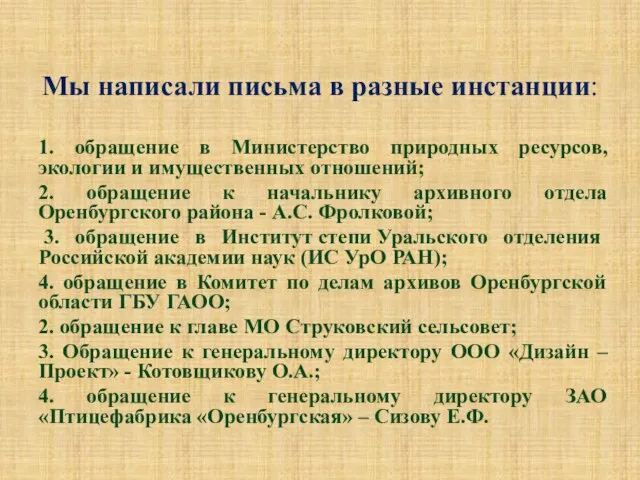 Мы написали письма в разные инстанции:

1. обращение в Министерство природных ресурсов, экологии и имущественных отношений;

2. обращение к начальнику архивного отдела Оренбургского района - А.С. Фролковой;

3. обращение в Институт степи Уральского отделения Российской академии наук (ИС УрО РАН);

4. обращение в Комитет по делам архивов Оренбургской области ГБУ ГАОО;

2. обращение к главе МО Струковский сельсовет;

3. Обращение к генеральному директору ООО «Дизайн – Проект» - Котовщикову О.А.;

4. обращение к генеральному директору ЗАО «Птицефабрика «Оренбургская» – Сизову Е.Ф.